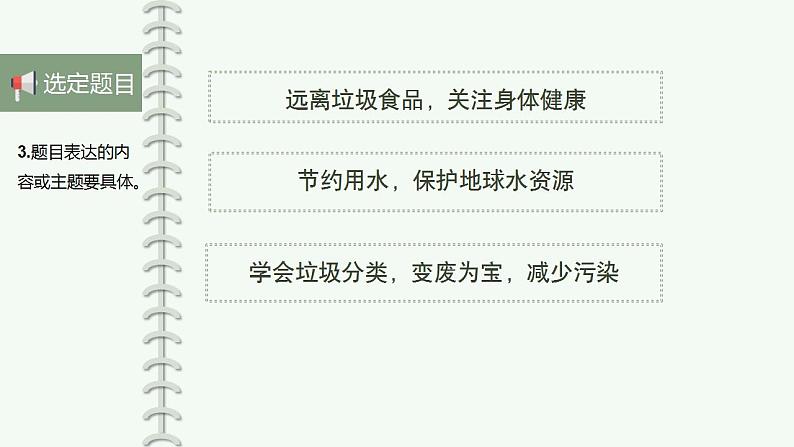 选定题目

3.题目表达的内容或主题要具体。

远离垃圾食品，关注身体健康

节约用水，保护地球水资源

学会垃圾分类，变废为宝，减少污染